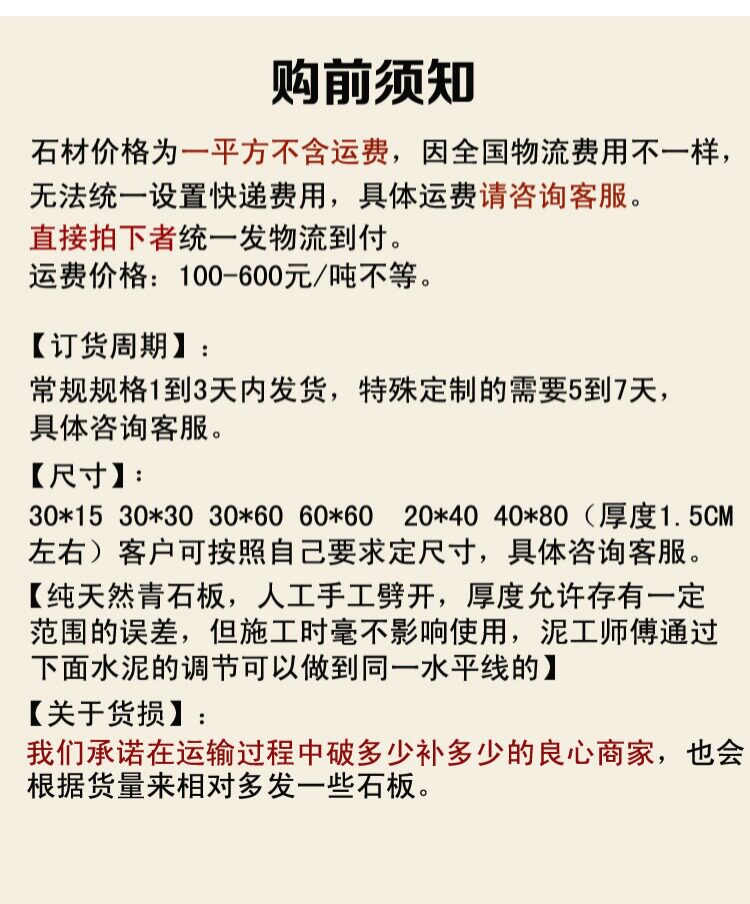 购前须知

石材价格为一平方不含运费，因全国物流费用不一样，无法统一设置快递费用，具体运费请咨询客服。
直接拍下者统一发物流到付。
运费价格：100-600元/吨不等。

【订货周期】：
常规规格1到3天内发货，特殊定制的需要5到7天，具体咨询客服。

【尺寸】：
30*15 30*30 30*60 60*60 20*40 40*80（厚度1.5CM左右）客户可按照自己要求定尺寸，具体咨询客服。

【纯天然青石板，人工手工劈开，厚度允许存有一定范围的误差，但施工时毫不影响使用，泥工师傅通过下面水泥的调节可以做到同一水平线的】

【关于货损】：
我们承诺在运输过程中破多少补多少的良心商家，也会根据货量来相对多发一些石板。